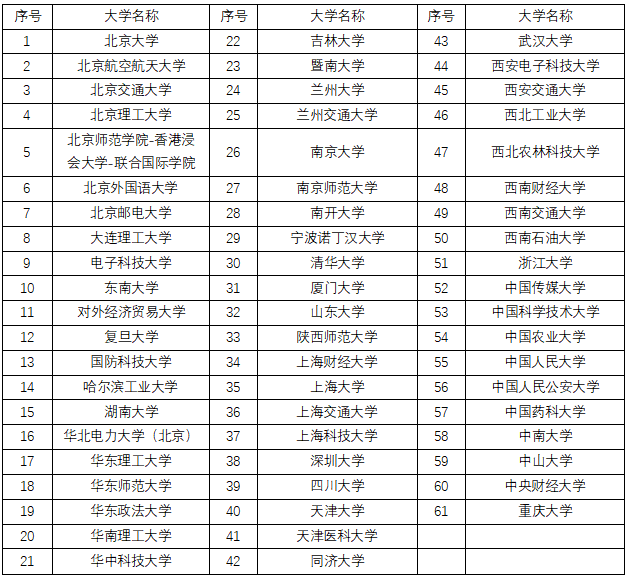 | 序号 | 大学名称 | 序号 | 大学名称 | 序号 | 大学名称 |
|---|---|---|---|---|---|
| 1 | 北京大学 | 22 | 吉林大学 | 43 | 武汉大学 |
| 2 | 北京航空航天大学 | 23 | 暨南大学 | 44 | 西安电子科技大学 |
| 3 | 北京交通大学 | 24 | 兰州大学 | 45 | 西安交通大学 |
| 4 | 北京理工大学 | 25 | 兰州交通大学 | 46 | 西北工业大学 |
| 5 | 北京师范学院-香港浸会大学-联合国际学院 | 26 | 南京大学 | 47 | 西北农林科技大学 |
| 6 | 北京外国语大学 | 27 | 南京师范大学 | 48 | 西南财经大学 |
| 7 | 北京邮电大学 | 28 | 南开大学 | 49 | 西南交通大学 |
| 8 | 大连理工大学 | 29 | 宁波诺丁汉大学 | 50 | 西南石油大学 |
| 9 | 电子科技大学 | 30 | 清华大学 | 51 | 浙江大学 |
| 10 | 东南大学 | 31 | 厦门大学 | 52 | 中国传媒大学 |
| 11 | 对外经济贸易大学 | 32 | 山东大学 | 53 | 中国科学技术大学 |
| 12 | 复旦大学 | 33 | 陕西师范大学 | 54 | 中国农业大学 |
| 13 | 国防科技大学 | 34 | 上海财经大学 | 55 | 中国人民大学 |
| 14 | 哈尔滨工业大学 | 35 | 上海大学 | 56 | 中国人民公安大学 |
| 15 | 湖南大学 | 36 | 上海交通大学 | 57 | 中国药科大学 |
| 16 | 华北电力大学（北京） | 37 | 上海科技大学 | 58 | 中南大学 |
| 17 | 华东理工大学 | 38 | 深圳大学 | 59 | 中山大学 |
| 18 | 华东师范大学 | 39 | 四川大学 | 60 | 中央财经大学 |
| 19 | 华东政法大学 | 40 | 天津大学 | 61 | 重庆大学 |
| 20 | 华南理工大学 | 41 | 天津医科大学 | | |
| 21 | 华中科技大学 | 42 | 同济大学 | | |